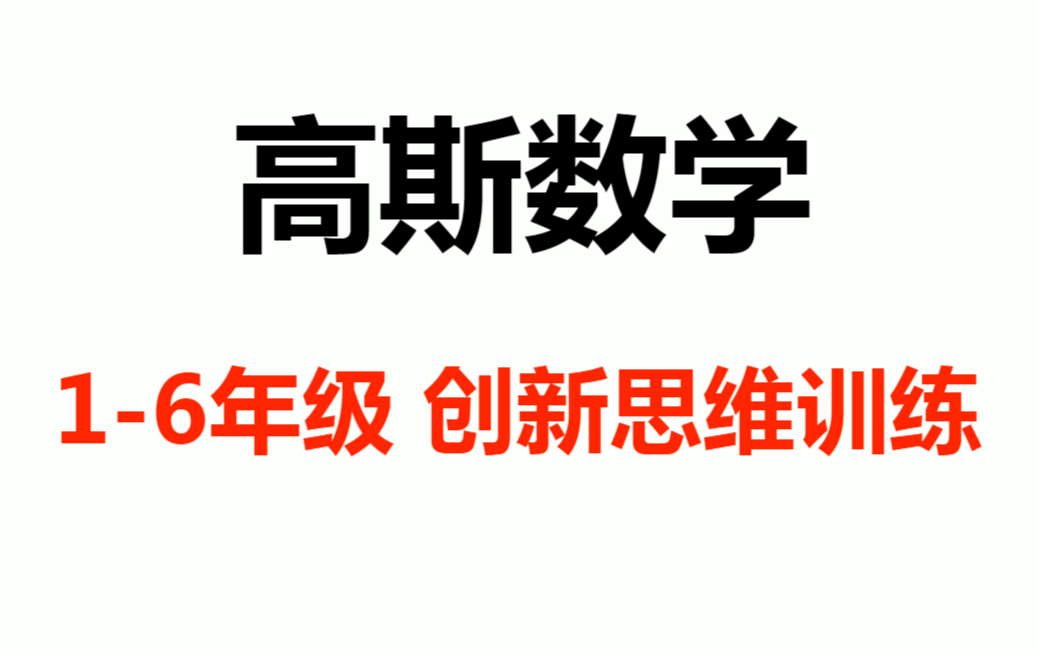 高斯数学

1-6年级 创新思维训练